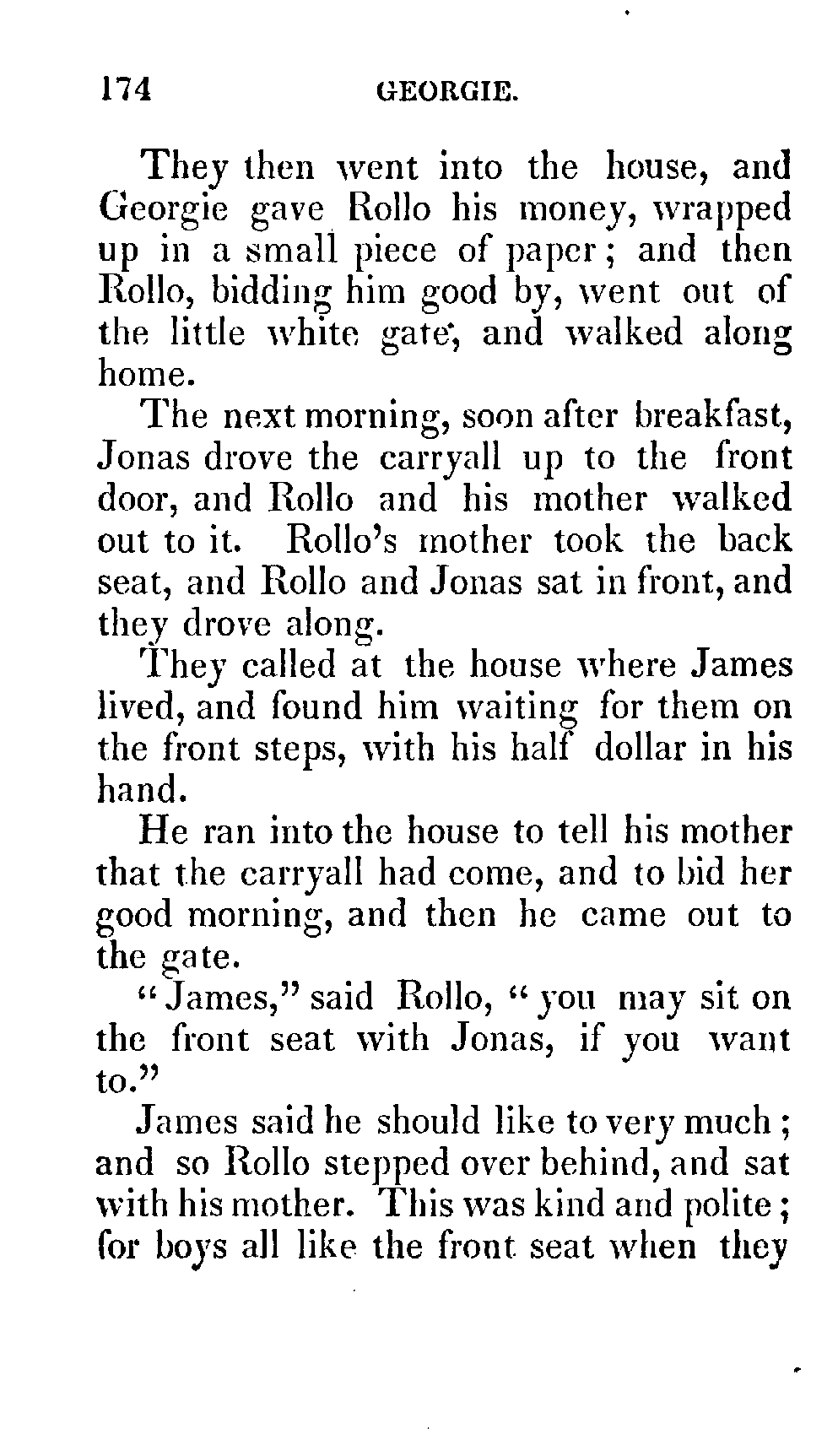 174 GEORGIE.

They then went into the house, and Georgie gave Rollo his money, wrapped up in a small piece of paper; and then Rollo, bidding him good by, went out of the little white gate, and walked along home.

The next morning, soon after breakfast, Jonas drove the carryall up to the front door, and Rollo and his mother walked out to it. Rollo's mother took the back seat, and Rollo and Jonas sat in front, and they drove along.

They called at the house where James lived, and found him waiting for them on the front steps, with his half dollar in his hand.

He ran into the house to tell his mother that the carryall had come, and to bid her good morning, and then he came out to the gate.

"James," said Rollo, "you may sit on the front seat with Jonas, if you want to."

James said he should like to very much; and so Rollo stepped over behind, and sat with his mother. This was kind and polite; for boys all like the front seat when they